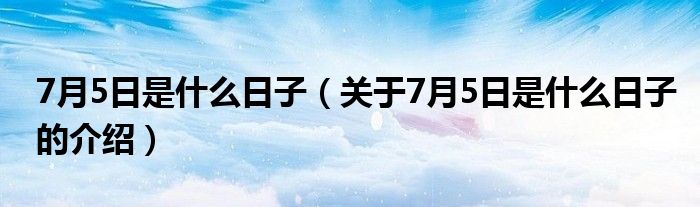 7月5日是什么日子（关于7月5日是什么日子的介绍）